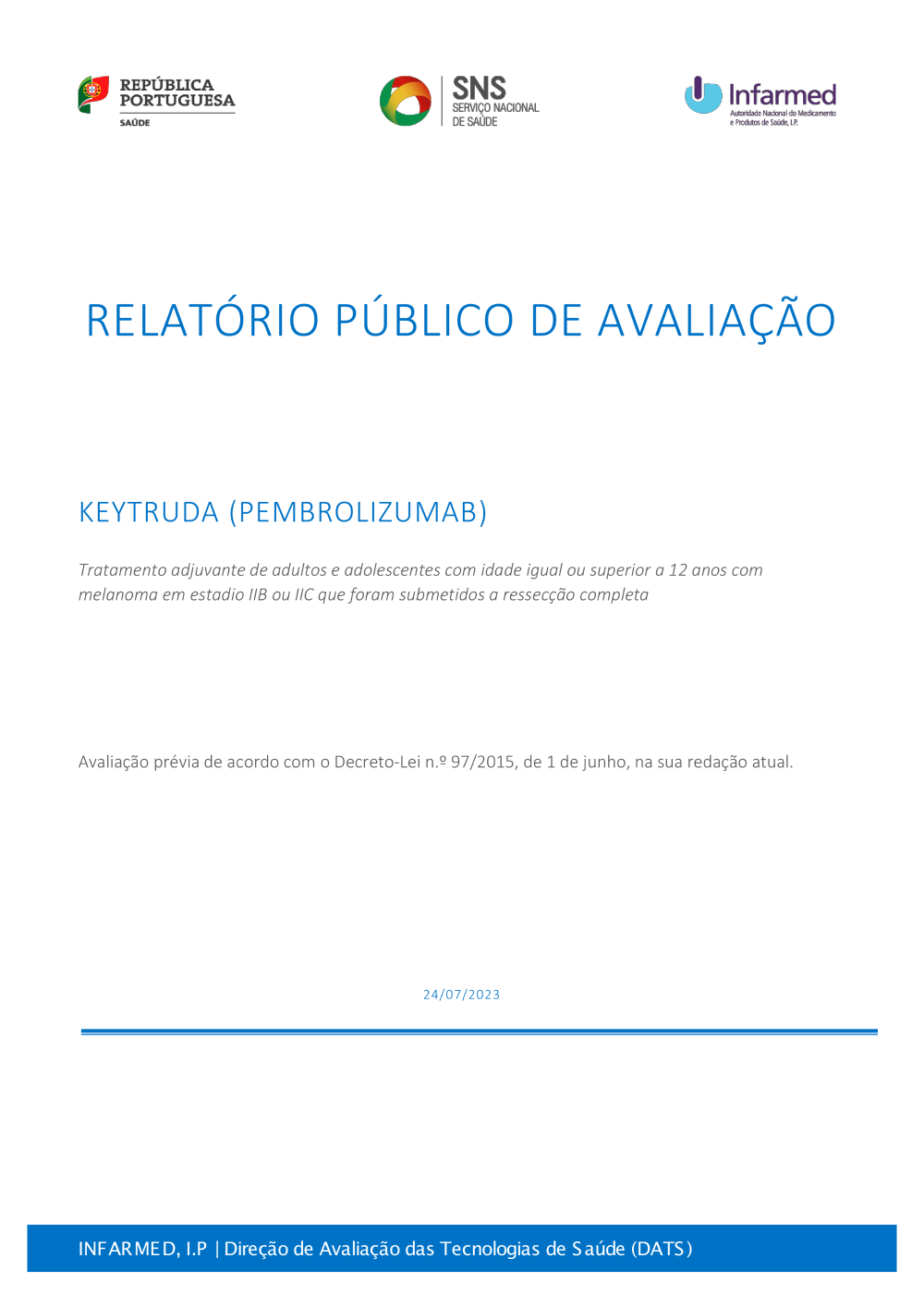 REPÚBLICA PORTUGUESA
SAÚDE

SNS
SERVIÇO NACIONAL
DE SAÚDE

Infarmed
Autoridade Nacional do Medicamento e Produtos de Saúde, I.P.

RELATÓRIO PÚBLICO DE AVALIAÇÃO

KEYTRUDA (PEMBROLIZUMAB)

Tratamento adjuvante de adultos e adolescentes com idade igual ou superior a 12 anos com melanoma em estadio IIB ou IIC que foram submetidos a ressecção completa

Avaliação prévia de acordo com o Decreto-Lei n.º 97/2015, de 1 de junho, na sua redação atual.

24/07/2023

INFARMED, I.P | Direção de Avaliação das Tecnologias de Saúde (DATS)